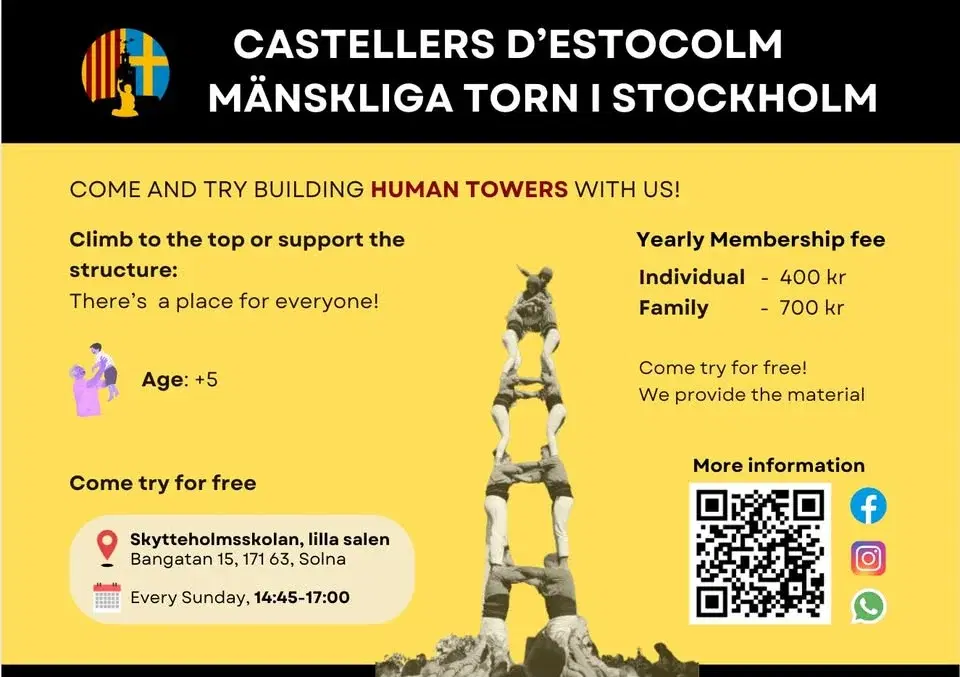 CASTELLERS D'ESTOCOLM
MÄNSKLIGA TORN I STOCKHOLM

COME AND TRY BUILDING HUMAN TOWERS WITH US!

Climb to the top or support the structure:
There's a place for everyone!

Age: +5

Come try for free

Skytteholmsskolan, lilla salen
Bangatan 15, 171 63, Solna

Every Sunday, 14:45-17:00

Yearly Membership fee

Individual - 400 kr
Family - 700 kr

Come try for free!
We provide the material

More information